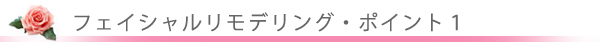 フェイシャルリモデリング・ポイント１